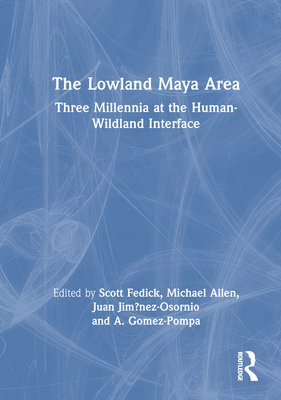 The Lowland Maya Area

Three Millennia at the Human-Wildland Interface

Edited by Scott Fedick, Michael Allen, Juan Jim?nez-Osornio and A. Gomez-Pompa

ROUTLEDGE